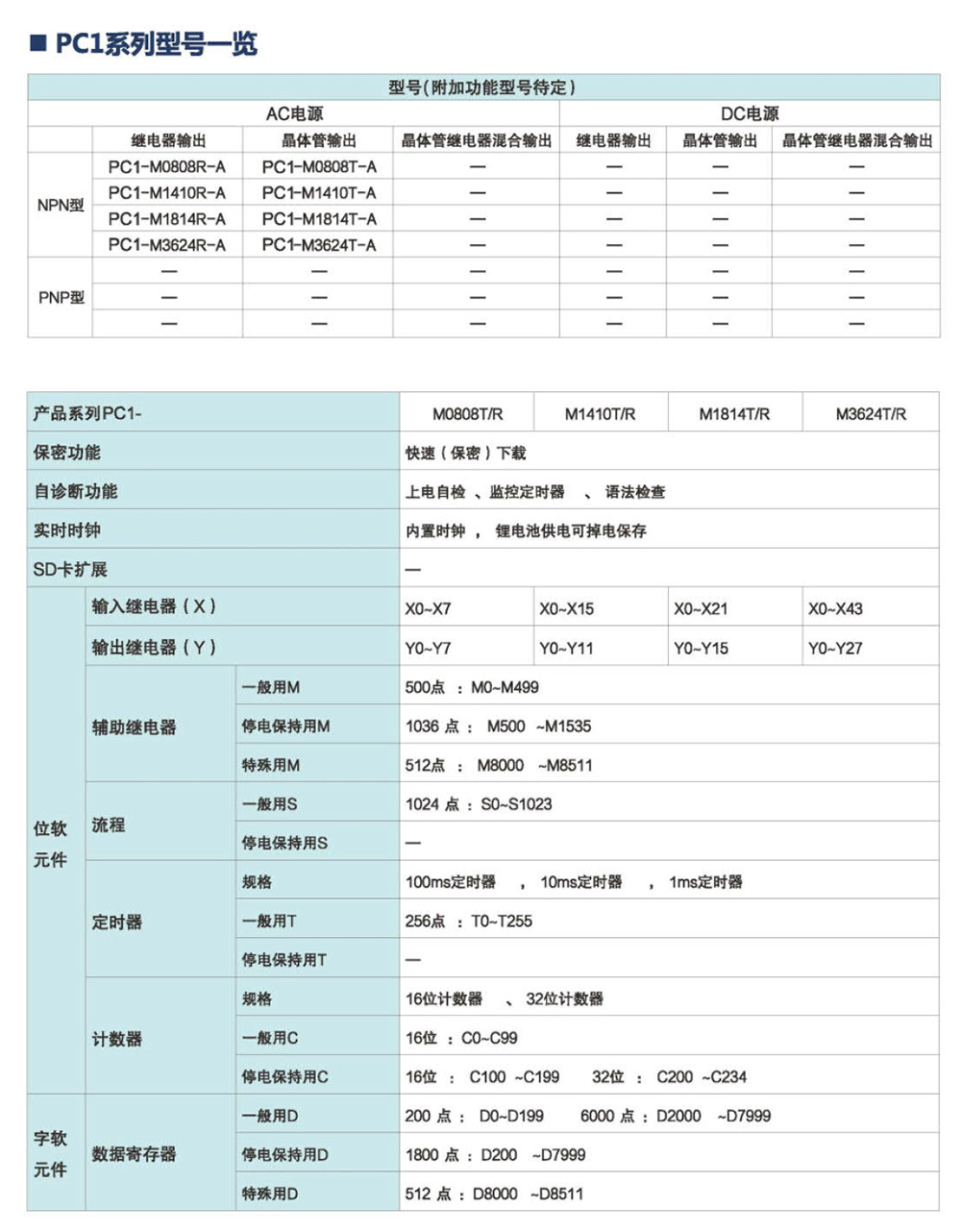 ■ PC1系列型号一览

| 型号(附加功能型号待定) | | | | | | |
|---|---|---|---|---|---|---|
| | AC电源 | | | DC电源 | | |
| | 继电器输出 | 晶体管输出 | 晶体管继电器混合输出 | 继电器输出 | 晶体管输出 | 晶体管继电器混合输出 |
| NPN型 | PC1-M0808R-A | PC1-M0808T-A | — | — | — | — |
| | PC1-M1410R-A | PC1-M1410T-A | — | — | — | — |
| | PC1-M1814R-A | PC1-M1814T-A | — | — | — | — |
| | PC1-M3624R-A | PC1-M3624T-A | — | — | — | — |
| PNP型 | — | — | — | — | — | — |
| | — | — | — | — | — | — |
| | — | — | — | — | — | — |

| 产品系列PC1- | | | M0808T/R | M1410T/R | M1814T/R | M3624T/R |
|---|---|---|---|---|---|---|
| 保密功能 | | | 快速(保密)下载 | | | |
| 自诊断功能 | | | 上电自检 、监控定时器 、 语法检查 | | | |
| 实时时钟 | | | 内置时钟 , 锂电池供电可掉电保存 | | | |
| SD卡扩展 | | | — | | | |
| 位软元件 | 输入继电器(X) | | X0~X7 | X0~X15 | X0~X21 | X0~X43 |
| | 输出继电器(Y) | | Y0~Y7 | Y0~Y11 | Y0~Y15 | Y0~Y27 |
| | 辅助继电器 | 一般用M | 500点 : M0~M499 | | | |
| | | 停电保持用M | 1036 点 : M500 ~M1535 | | | |
| | | 特殊用M | 512点 : M8000 ~M8511 | | | |
| | 流程 | 一般用S | 1024 点 : S0~S1023 | | | |
| | | 停电保持用S | — | | | |
| | 定时器 | 规格 | 100ms定时器 , 10ms定时器 , 1ms定时器 | | | |
| | | 一般用T | 256点 : T0~T255 | | | |
| | | 停电保持用T | — | | | |
| | 计数器 | 规格 | 16位计数器 、 32位计数器 | | | |
| | | 一般用C | 16位 : C0~C99 | | | |
| | | 停电保持用C | 16位 : C100 ~C199 32位 : C200 ~C234 | | | |
| 字软元件 | 数据寄存器 | 一般用D | 200 点 : D0~D199 6000 点 : D2000 ~D7999 | | | |
| | | 停电保持用D | 1800 点 : D200 ~D7999 | | | |
| | | 特殊用D | 512 点 : D8000 ~D8511 | | | |